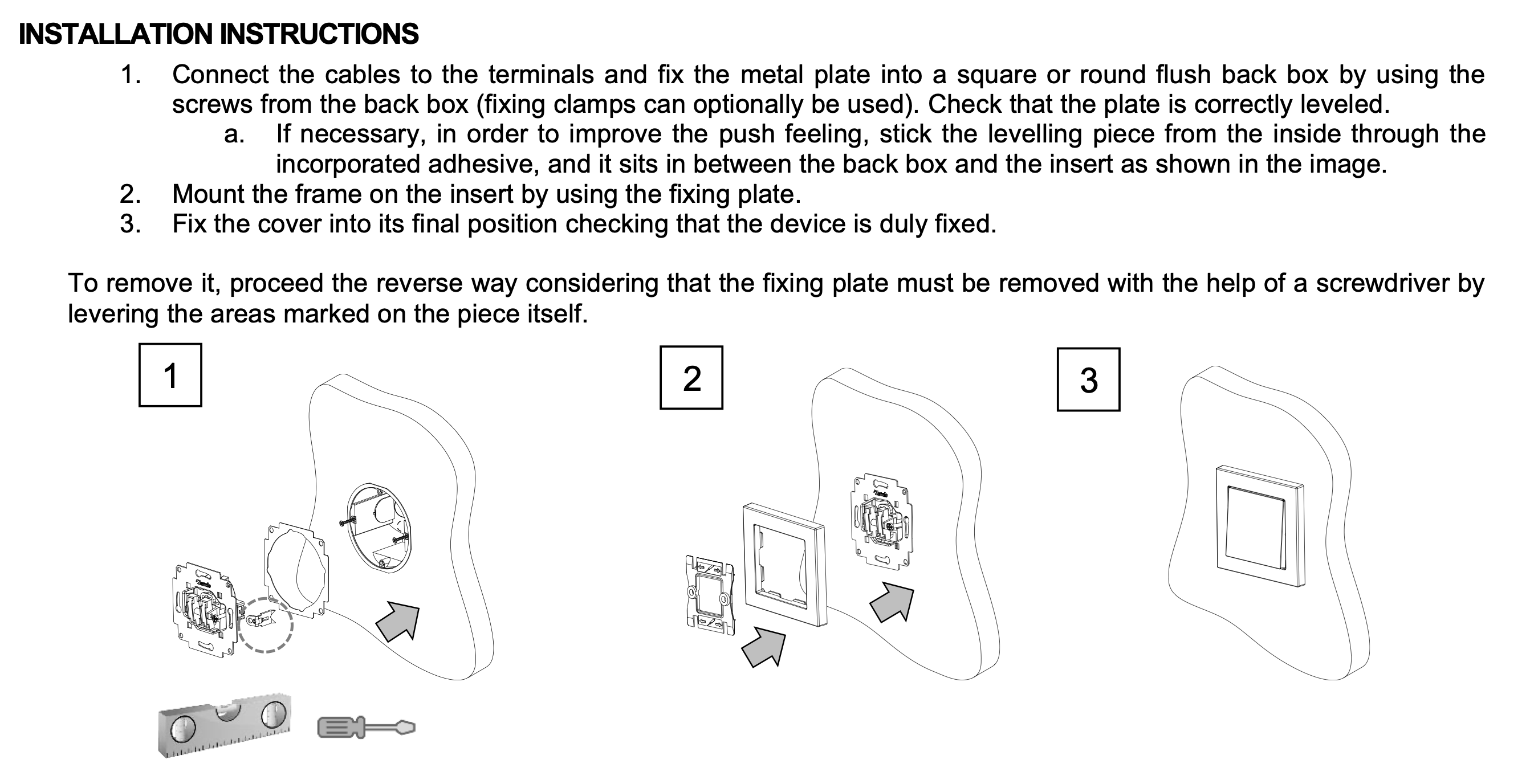 INSTALLATION INSTRUCTIONS

1. Connect the cables to the terminals and fix the metal plate into a square or round flush back box by using the screws from the back box (fixing clamps can optionally be used). Check that the plate is correctly leveled.
a. If necessary, in order to improve the push feeling, stick the levelling piece from the inside through the incorporated adhesive, and it sits in between the back box and the insert as shown in the image.
2. Mount the frame on the insert by using the fixing plate.
3. Fix the cover into its final position checking that the device is duly fixed.

To remove it, proceed the reverse way considering that the fixing plate must be removed with the help of a screwdriver by levering the areas marked on the piece itself.

1

2

3